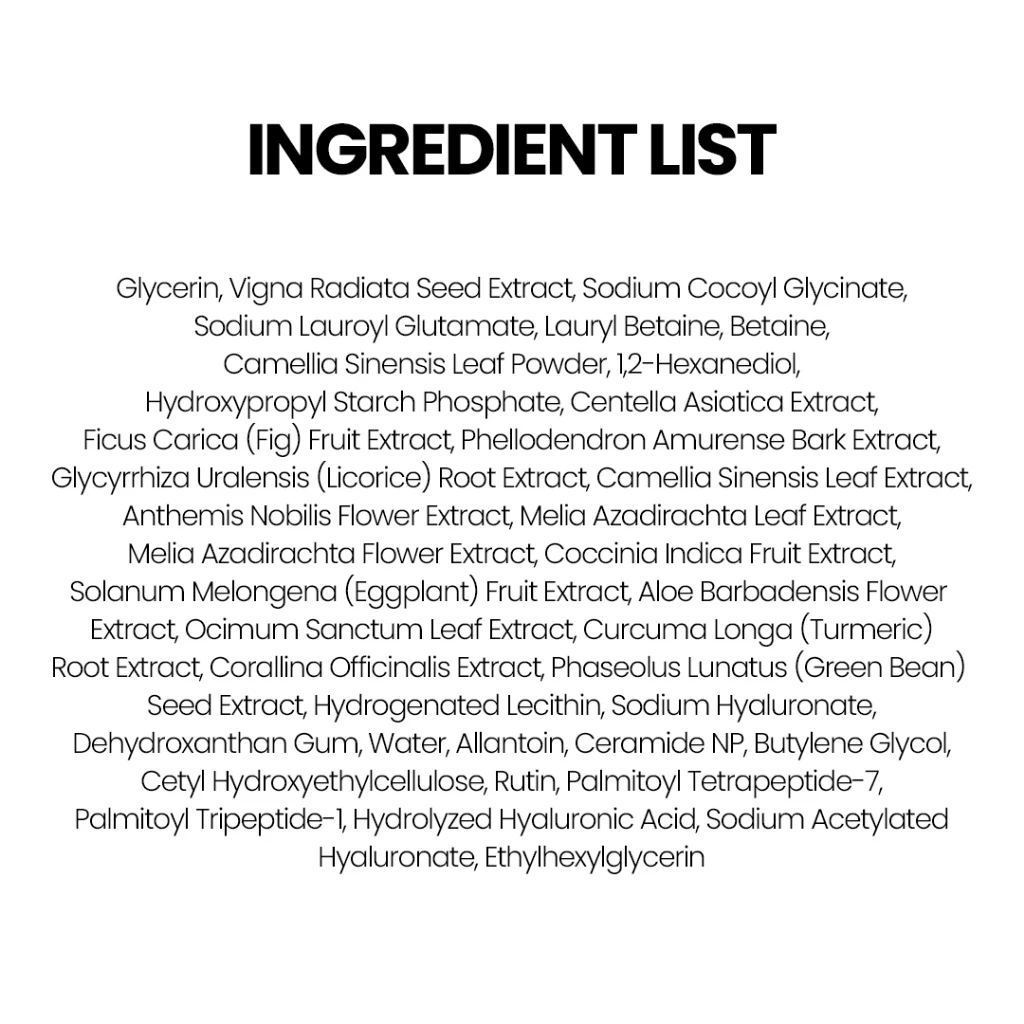 INGREDIENT LIST

Glycerin, Vigna Radiata Seed Extract, Sodium Cocoyl Glycinate, Sodium Lauroyl Glutamate, Lauryl Betaine, Betaine, Camellia Sinensis Leaf Powder, 1,2-Hexanediol, Hydroxypropyl Starch Phosphate, Centella Asiatica Extract, Ficus Carica (Fig) Fruit Extract, Phellodendron Amurense Bark Extract, Glycyrrhiza Uralensis (Licorice) Root Extract, Camellia Sinensis Leaf Extract, Anthemis Nobilis Flower Extract, Melia Azadirachta Leaf Extract, Melia Azadirachta Flower Extract, Coccinia Indica Fruit Extract, Solanum Melongena (Eggplant) Fruit Extract, Aloe Barbadensis Flower Extract, Ocimum Sanctum Leaf Extract, Curcuma Longa (Turmeric) Root Extract, Corallina Officinalis Extract, Phaseolus Lunatus (Green Bean) Seed Extract, Hydrogenated Lecithin, Sodium Hyaluronate, Dehydroxanthan Gum, Water, Allantoin, Ceramide NP, Butylene Glycol, Cetyl Hydroxyethylcellulose, Rutin, Palmitoyl Tetrapeptide-7, Palmitoyl Tripeptide-1, Hydrolyzed Hyaluronic Acid, Sodium Acetylated Hyaluronate, Ethylhexylglycerin